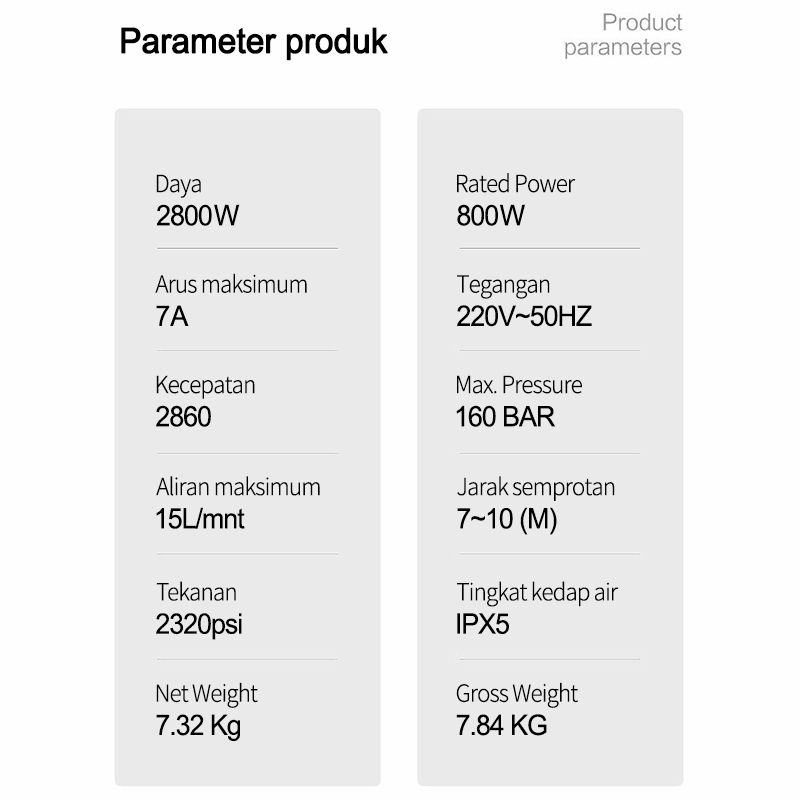 Parameter produk

Product parameters

Daya
2800W

Arus maksimum
7A

Kecepatan
2860

Aliran maksimum
15L/mnt

Tekanan
2320psi

Net Weight
7.32 Kg

Rated Power
800W

Tegangan
220V~50HZ

Max. Pressure
160 BAR

Jarak semprotan
7~10 (M)

Tingkat kedap air
IPX5

Gross Weight
7.84 KG